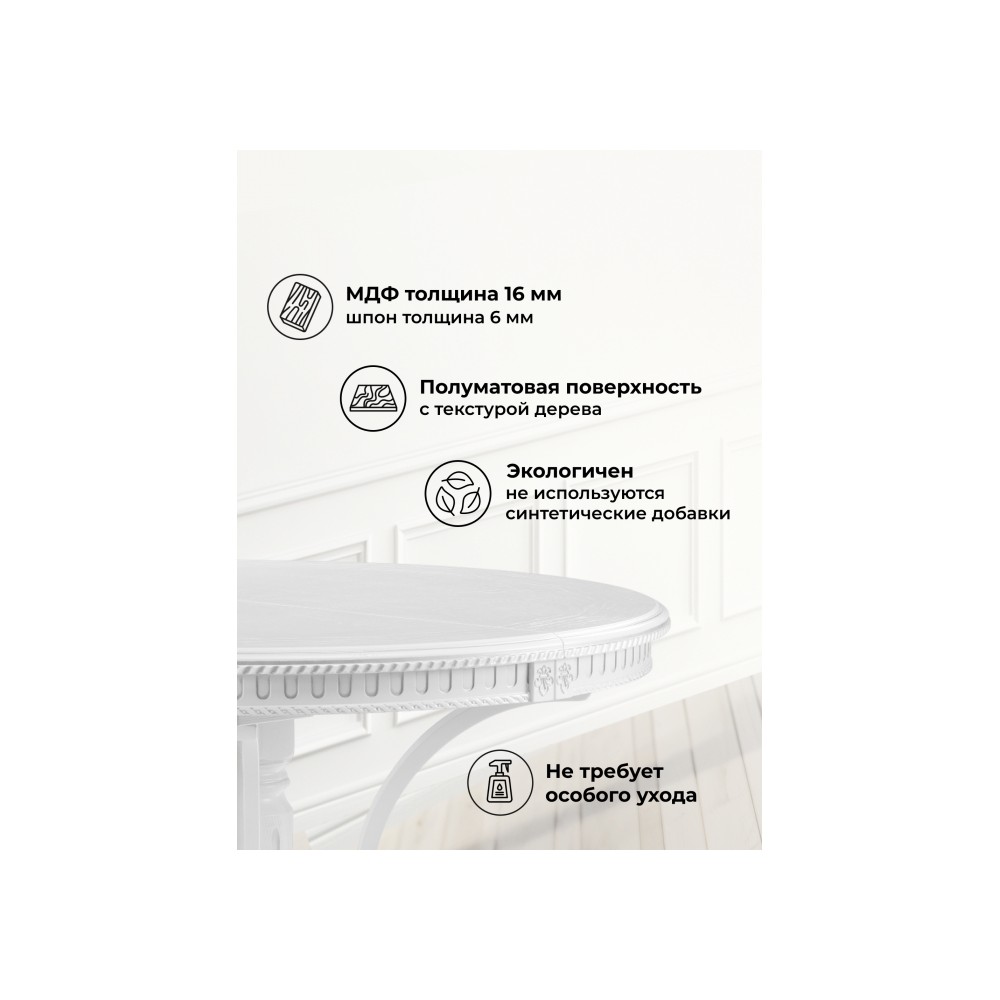 МДФ толщина 16 мм
шпон толщина 6 мм

Полуматовая поверхность
с текстурой дерева

Экологичен
не используются
синтетические добавки

Не требует
особого ухода